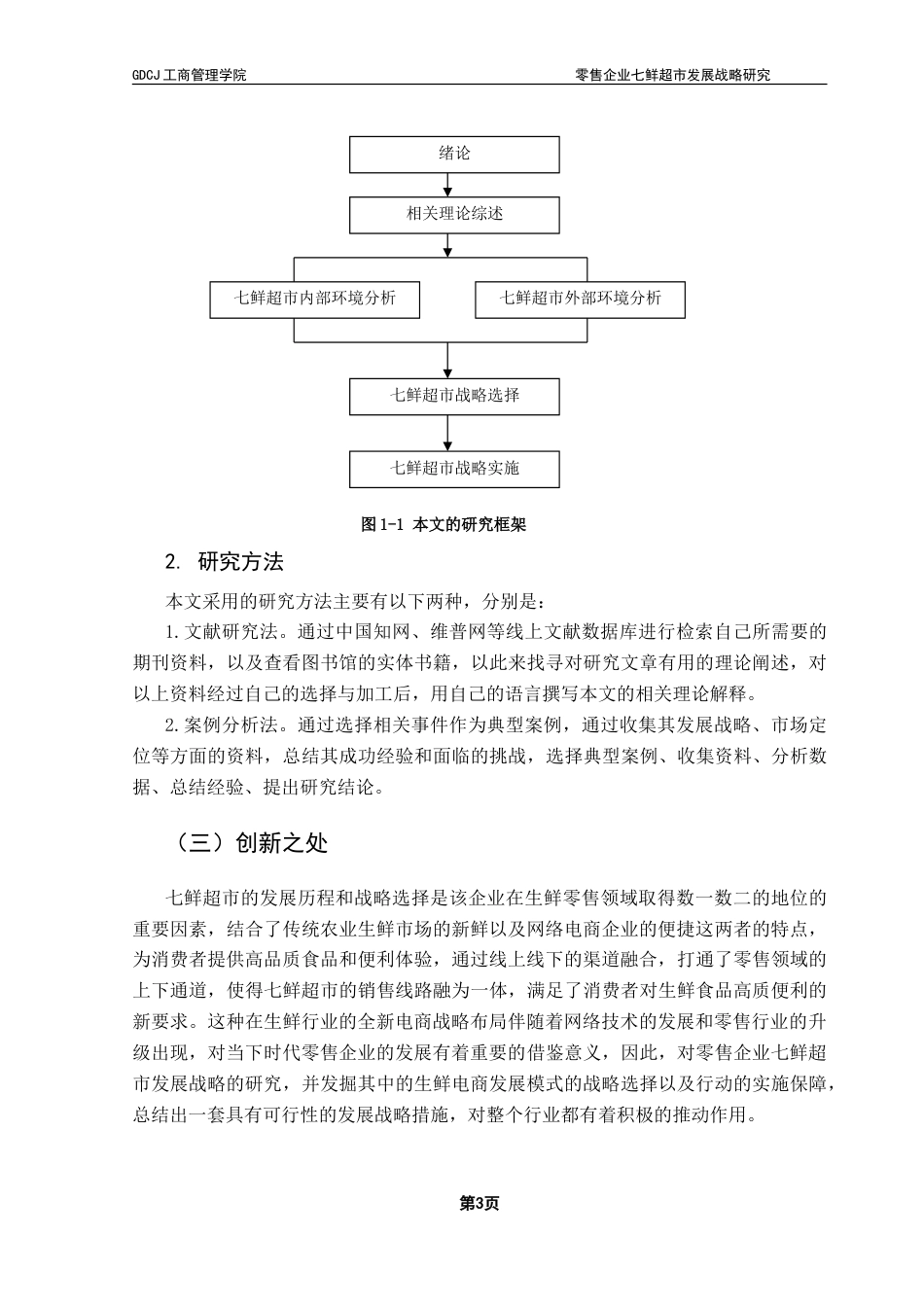 GDCJ 工商管理学院

零售企业七鲜超市发展战略研究

绪论

相关理论综述

七鲜超市内部环境分析

七鲜超市外部环境分析

七鲜超市战略选择

七鲜超市战略实施

图 1-1 本文的研究框架

2. 研究方法

本文采用的研究方法主要有以下两种，分别是：

1.文献研究法。通过中国知网、维普网等线上文献数据库进行检索自己所需要的期刊资料，以及查看图书馆的实体书籍，以此来找寻对研究文章有用的理论阐述，对以上资料经过自己的选择与加工后，用自己的语言撰写本文的相关理论解释。

2.案例分析法。通过选择相关事件作为典型案例，通过收集其发展战略、市场定位等方面的资料，总结其成功经验和面临的挑战，选择典型案例、收集资料、分析数据、总结经验、提出研究结论。

（三）创新之处

七鲜超市的发展历程和战略选择是该企业在生鲜零售领域取得数一数二的地位的重要因素，结合了传统农业生鲜市场的新鲜以及网络电商企业的便捷这两者的特点，为消费者提供高品质食品和便利体验，通过线上线下的渠道融合，打通了零售领域的上下通道，使得七鲜超市的销售线路融为一体，满足了消费者对生鲜食品高质便利的新要求。这种在生鲜行业的全新电商战略布局伴随着网络技术的发展和零售行业的升级出现，对当下时代零售企业的发展有着重要的借鉴意义，因此，对零售企业七鲜超市发展战略的研究，并发掘其中的生鲜电商发展模式的战略选择以及行动的实施保障，总结出一套具有可行性的发展战略措施，对整个行业都有着积极的推动作用。

第3页